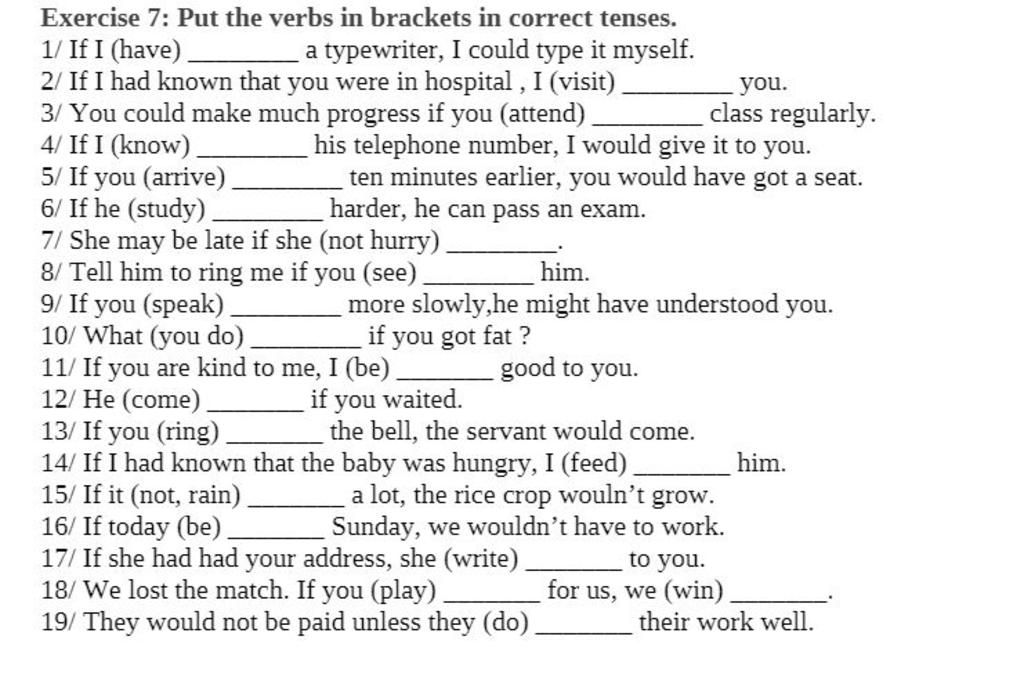 Exercise 7: Put the verbs in brackets in correct tenses.
1/ If I (have) ____ a typewriter, I could type it myself.
2/ If I had known that you were in hospital , I (visit) ____ you.
3/ You could make much progress if you (attend) ____ class regularly.
4/ If I (know) ____ his telephone number, I would give it to you.
5/ If you (arrive) ____ ten minutes earlier, you would have got a seat.
6/ If he (study) ____ harder, he can pass an exam.
7/ She may be late if she (not hurry) ____.
8/ Tell him to ring me if you (see) ____ him.
9/ If you (speak) ____ more slowly,he might have understood you.
10/ What (you do) ____ if you got fat ?
11/ If you are kind to me, I (be) ____ good to you.
12/ He (come) ____ if you waited.
13/ If you (ring) ____ the bell, the servant would come.
14/ If I had known that the baby was hungry, I (feed) ____ him.
15/ If it (not, rain) ____ a lot, the rice crop wouln't grow.
16/ If today (be) ____ Sunday, we wouldn't have to work.
17/ If she had had your address, she (write) ____ to you.
18/ We lost the match. If you (play) ____ for us, we (win) ____.
19/ They would not be paid unless they (do) ____ their work well.